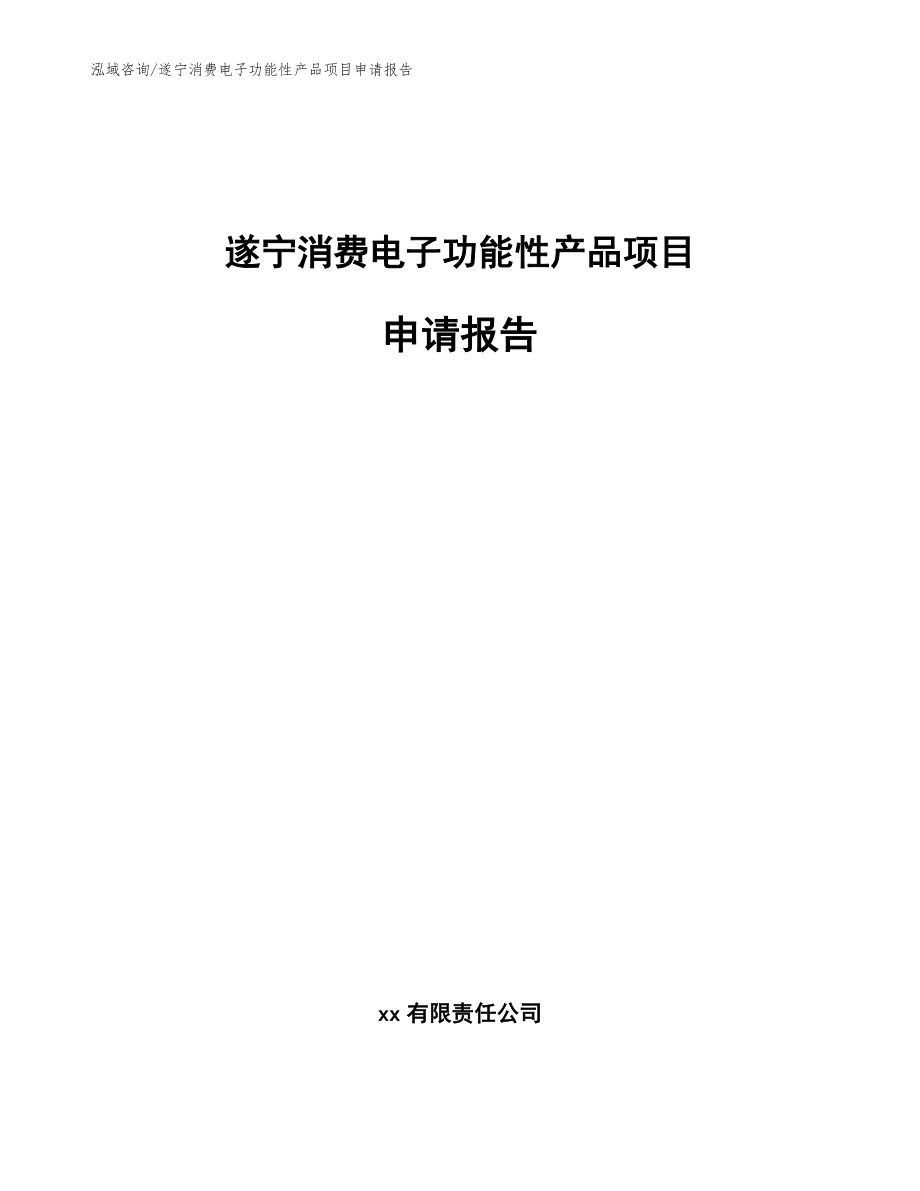 泓域咨询/遂宁消费电子功能性产品项目申请报告

遂宁消费电子功能性产品项目

申请报告

xx 有限责任公司